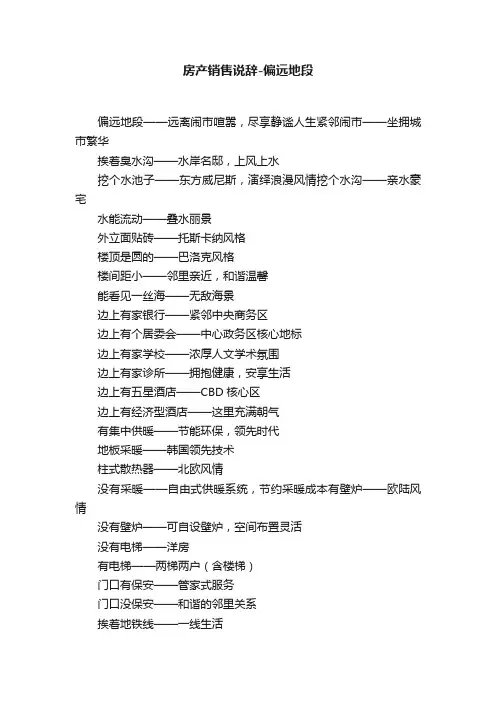 房产销售说辞-偏远地段

偏远地段——远离闹市喧嚣，尽享静谧人生紧邻闹市——坐拥城市繁华

挨着臭水沟——水岸名邸，上风上水

挖个水池子——东方威尼斯，演绎浪漫风情挖个水沟——亲水豪宅

水能流动——叠水丽景

外立面贴砖——托斯卡纳风格

楼顶是圆的——巴洛克风格

楼间距小——邻里亲近，和谐温馨

能看见一丝海——无敌海景

边上有家银行——紧邻中央商务区

边上有个居委会——中心政务区核心地标

边上有家学校——浓厚人文学术氛围

边上有家诊所——拥抱健康，安享生活

边上有五星酒店——CBD 核心区

边上有经济型酒店——这里充满朝气

有集中供暖——节能环保，领先时代

地板采暖——韩国领先技术

柱式散热器——北欧风情

没有采暖——自由式供暖系统，节约采暖成本有壁炉——欧陆风情

没有壁炉——可自设壁炉，空间布置灵活

没有电梯——洋房

有电梯——两梯两户（含楼梯）

门口有保安——管家式服务

门口没保安——和谐的邻里关系

挨着地铁线——一线生活